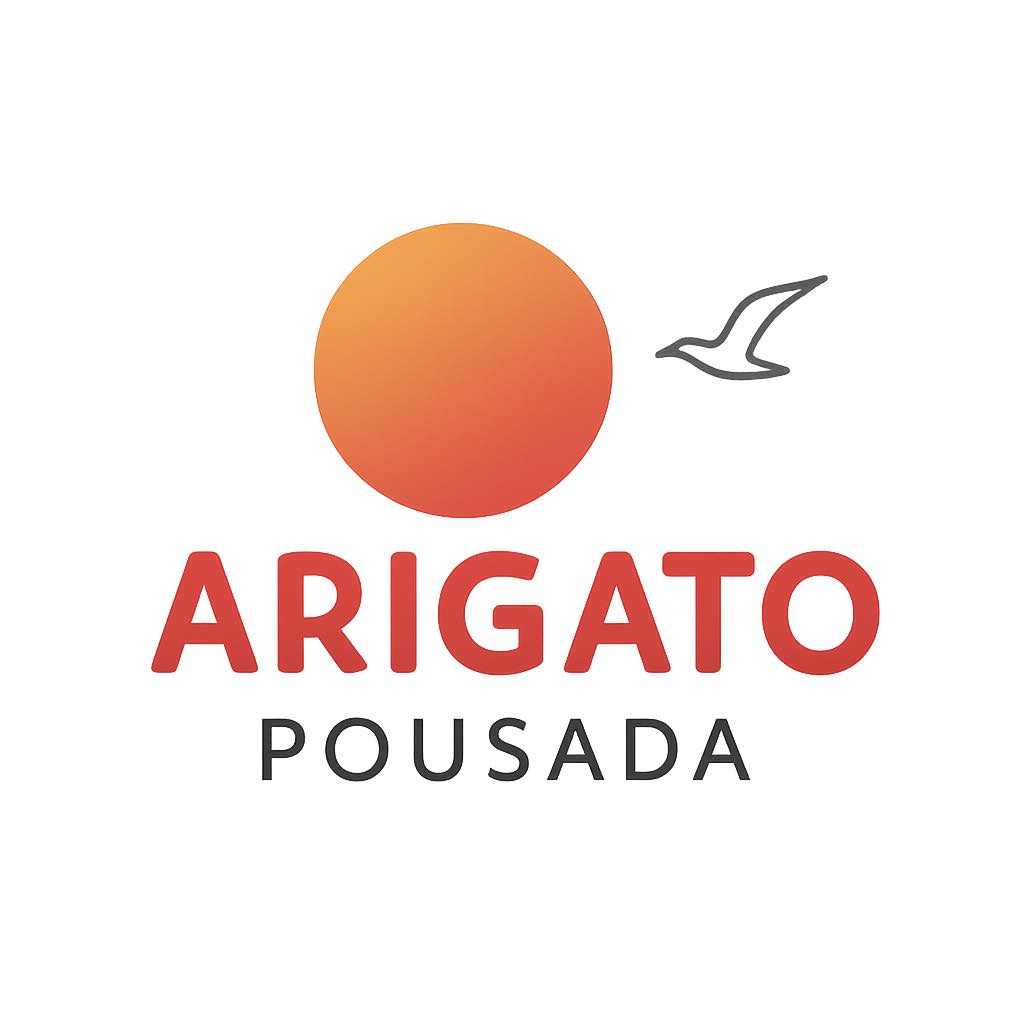 ARIGATO
POUSADA